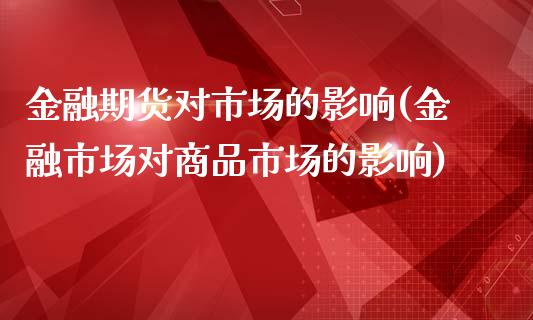 金融期货对市场的影响(金融市场对商品市场的影响)